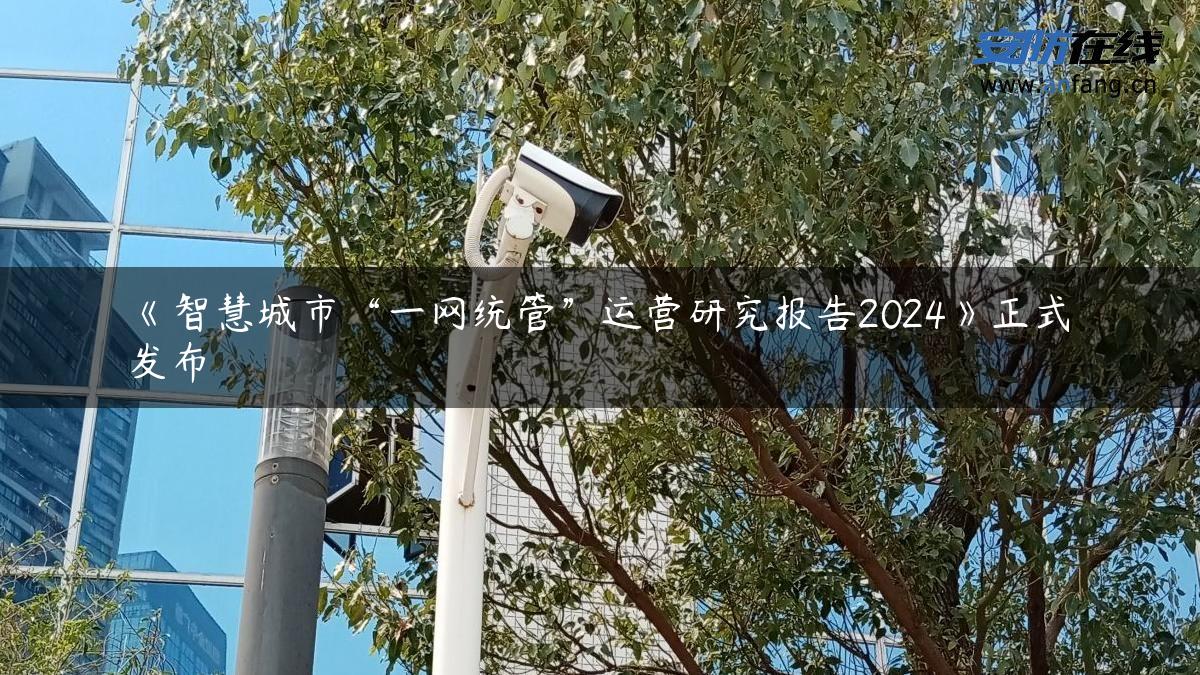 安防在线
www.anfang.cn

《智慧城市“一网统管”运营研究报告2024》正式发布